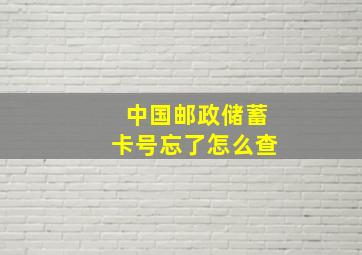 中国邮政储蓄
卡号忘了怎么查